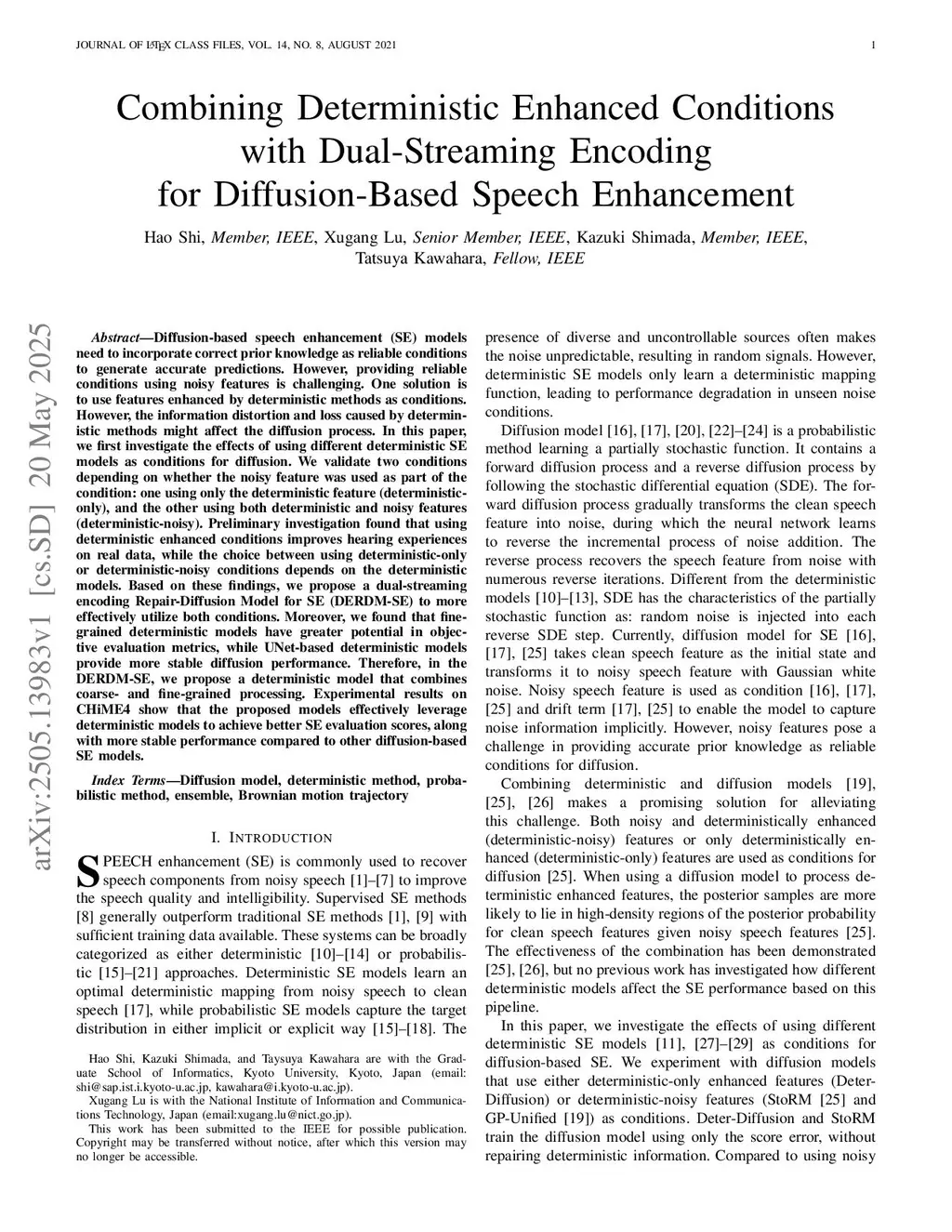 JOURNAL OF LATEX CLASS FILES, VOL. 14, NO. 8, AUGUST 2021 1

Combining Deterministic Enhanced Conditions with Dual-Streaming Encoding for Diffusion-Based Speech Enhancement

Hao Shi, Member, IEEE, Xugang Lu, Senior Member, IEEE, Kazuki Shimada, Member, IEEE, Tatsuya Kawahara, Fellow, IEEE

arXiv:2505.13983v1 [cs.SD] 20 May 2025

Abstract—Diffusion-based speech enhancement (SE) models need to incorporate correct prior knowledge as reliable conditions to generate accurate predictions. However, providing reliable conditions using noisy features is challenging. One solution is to use features enhanced by deterministic methods as conditions. However, the information distortion and loss caused by deterministic methods might affect the diffusion process. In this paper, we first investigate the effects of using different deterministic SE models as conditions for diffusion. We validate two conditions depending on whether the noisy feature was used as part of the condition: one using only the deterministic feature (deterministic-only), and the other using both deterministic and noisy features (deterministic-noisy). Preliminary investigation found that using deterministic enhanced conditions improves hearing experiences on real data, while the choice between using deterministic-only or deterministic-noisy conditions depends on the deterministic models. Based on these findings, we propose a dual-streaming encoding Repair-Diffusion Model for SE (DERDM-SE) to more effectively utilize both conditions. Moreover, we found that fine-grained deterministic models have greater potential in objective evaluation metrics, while UNet-based deterministic models provide more stable diffusion performance. Therefore, in the DERDM-SE, we propose a deterministic model that combines coarse- and fine-grained processing. Experimental results on CHiME4 show that the proposed models effectively leverage deterministic models to achieve better SE evaluation scores, along with more stable performance compared to other diffusion-based SE models.

Index Terms—Diffusion model, deterministic method, probabilistic method, ensemble, Brownian motion trajectory

I. INTRODUCTION

SPEECH enhancement (SE) is commonly used to recover speech components from noisy speech [1]–[7] to improve the speech quality and intelligibility. Supervised SE methods [8] generally outperform traditional SE methods [1], [9] with sufficient training data available. These systems can be broadly categorized as either deterministic [10]–[14] or probabilistic [15]–[21] approaches. Deterministic SE models learn an optimal deterministic mapping from noisy speech to clean speech [17], while probabilistic SE models capture the target distribution in either implicit or explicit way [15]–[18]. The

Hao Shi, Kazuki Shimada, and Taysuya Kawahara are with the Graduate School of Informatics, Kyoto University, Kyoto, Japan (email: shi@sap.ist.i.kyoto-u.ac.jp, kawahara@i.kyoto-u.ac.jp).

Xugang Lu is with the National Institute of Information and Communications Technology, Japan (email:xugang.lu@nict.go.jp).

This work has been submitted to the IEEE for possible publication. Copyright may be transferred without notice, after which this version may no longer be accessible.

presence of diverse and uncontrollable sources often makes the noise unpredictable, resulting in random signals. However, deterministic SE models only learn a deterministic mapping function, leading to performance degradation in unseen noise conditions.

Diffusion model [16], [17], [20], [22]–[24] is a probabilistic method learning a partially stochastic function. It contains a forward diffusion process and a reverse diffusion process by following the stochastic differential equation (SDE). The forward diffusion process gradually transforms the clean speech feature into noise, during which the neural network learns to reverse the incremental process of noise addition. The reverse process recovers the speech feature from noise with numerous reverse iterations. Different from the deterministic models [10]–[13], SDE has the characteristics of the partially stochastic function as: random noise is injected into each reverse SDE step. Currently, diffusion model for SE [16], [17], [25] takes clean speech feature as the initial state and transforms it to noisy speech feature with Gaussian white noise. Noisy speech feature is used as condition [16], [17], [25] and drift term [17], [25] to enable the model to capture noise information implicitly. However, noisy features pose a challenge in providing accurate prior knowledge as reliable conditions for diffusion.

Combining deterministic and diffusion models [19], [25], [26] makes a promising solution for alleviating this challenge. Both noisy and deterministically enhanced (deterministic-noisy) features or only deterministically enhanced (deterministic-only) features are used as conditions for diffusion [25]. When using a diffusion model to process deterministic enhanced features, the posterior samples are more likely to lie in high-density regions of the posterior probability for clean speech features given noisy speech features [25]. The effectiveness of the combination has been demonstrated [25], [26], but no previous work has investigated how different deterministic models affect the SE performance based on this pipeline.

In this paper, we investigate the effects of using different deterministic SE models [11], [27]–[29] as conditions for diffusion-based SE. We experiment with diffusion models that use either deterministic-only enhanced features (Deter-Diffusion) or deterministic-noisy features (StoRM [25] and GP-Unified [19]) as conditions. Deter-Diffusion and StoRM train the diffusion model using only the score error, without repairing deterministic information. Compared to using noisy